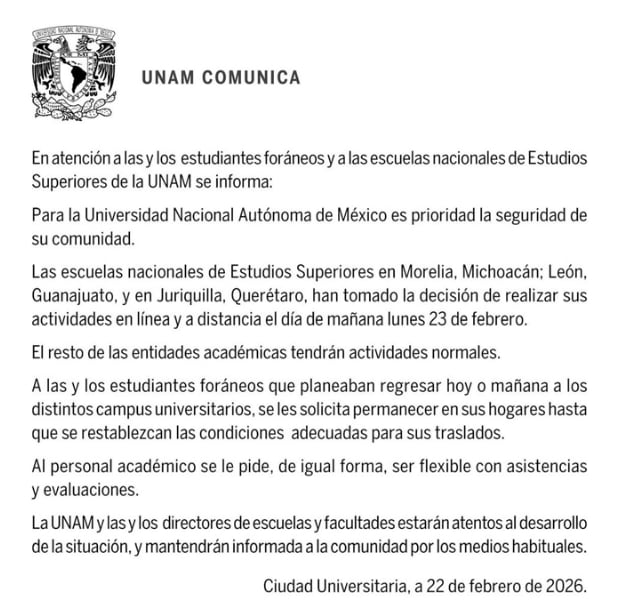 UNAM COMUNICA

En atención a las y los estudiantes foráneos y a las escuelas nacionales de Estudios Superiores de la UNAM se informa:

Para la Universidad Nacional Autónoma de México es prioridad la seguridad de su comunidad.

Las escuelas nacionales de Estudios Superiores en Morelia, Michoacán; León, Guanajuato, y en Juriquilla, Querétaro, han tomado la decisión de realizar sus actividades en línea y a distancia el día de mañana lunes 23 de febrero.

El resto de las entidades académicas tendrán actividades normales.

A las y los estudiantes foráneos que planeaban regresar hoy o mañana a los distintos campus universitarios, se les solicita permanecer en sus hogares hasta que se restablezcan las condiciones adecuadas para sus traslados.

Al personal académico se le pide, de igual forma, ser flexible con asistencias y evaluaciones.

La UNAM y las y los directores de escuelas y facultades estarán atentos al desarrollo de la situación, y mantendrán informada a la comunidad por los medios habituales.

Ciudad Universitaria, a 22 de febrero de 2026.